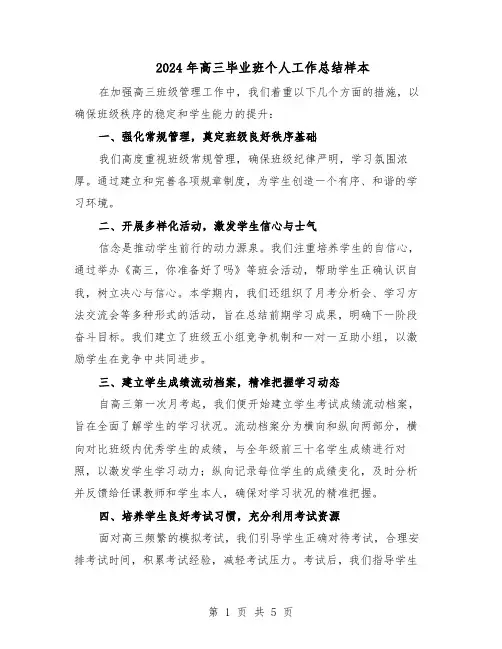 2024年高三毕业班个人工作总结样本

在加强高三班级管理工作中，我们着重以下几个方面的措施，以确保班级秩序的稳定和学生能力的提升：

一、强化常规管理，奠定班级良好秩序基础

我们高度重视班级常规管理，确保班级纪律严明，学习氛围浓厚。通过建立和完善各项规章制度，为学生创造一个有序、和谐的学习环境。

二、开展多样化活动，激发学生信心与士气

信念是推动学生前行的动力源泉。我们注重培养学生的自信心，通过举办《高三，你准备好了吗》等班会活动，帮助学生正确认识自我，树立决心与信心。本学期内，我们还组织了月考分析会、学习方法交流会等多种形式的活动，旨在总结前期学习成果，明确下一阶段奋斗目标。我们建立了班级五小组竞争机制和一对一互助小组，以激励学生在竞争中共同进步。

三、建立学生成绩流动档案，精准把握学习动态

自高三第一次月考起，我们便开始建立学生考试成绩流动档案，旨在全面了解学生的学习状况。流动档案分为横向和纵向两部分，横向对比班级内优秀学生的成绩，与全年级前三十名学生成绩进行对照，以激发学生学习动力；纵向记录每位学生的成绩变化，及时分析并反馈给任课教师和学生本人，确保对学习状况的精准把握。

四、培养学生良好考试习惯，充分利用考试资源

面对高三频繁的模拟考试，我们引导学生正确对待考试，合理安排考试时间，积累考试经验，减轻考试压力。考试后，我们指导学生

第 1 页 共 5 页